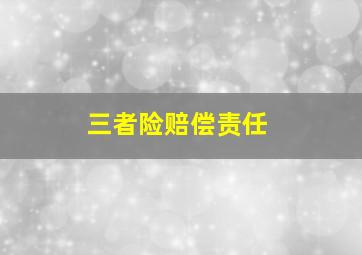 三者险赔偿责任